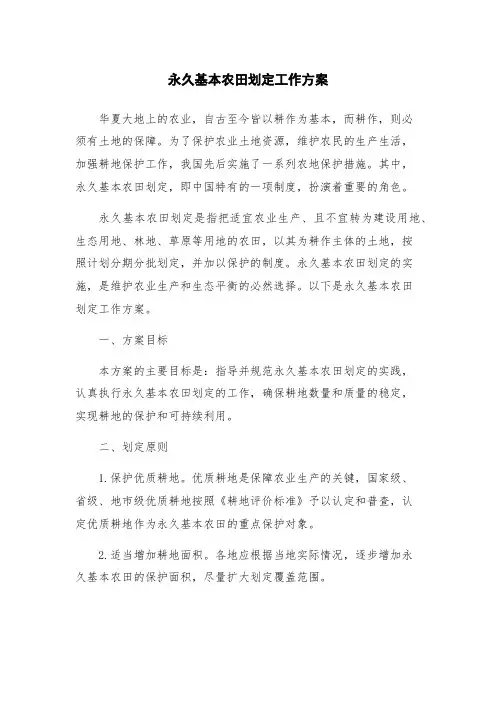 永久基本农田划定工作方案

华夏大地上的农业，自古至今皆以耕作为基本，而耕作，则必须有土地的保障。为了保护农业土地资源，维护农民的生产生活，加强耕地保护工作，我国先后实施了一系列农地保护措施。其中，永久基本农田划定，即中国特有的一项制度，扮演着重要的角色。

永久基本农田划定是指把适宜农业生产、且不宜转为建设用地、生态用地、林地、草原等用地的农田，以其为耕作主体的土地，按照计划分期分批划定，并加以保护的制度。永久基本农田划定的实施，是维护农业生产和生态平衡的必然选择。以下是永久基本农田划定工作方案。

一、方案目标

本方案的主要目标是：指导并规范永久基本农田划定的实践，认真执行永久基本农田划定的工作，确保耕地数量和质量的稳定，实现耕地的保护和可持续利用。

二、划定原则

1. 保护优质耕地。优质耕地是保障农业生产的关键，国家级、省级、地市级优质耕地按照《耕地评价标准》予以认定和普查，认定优质耕地作为永久基本农田的重点保护对象。

2. 适当增加耕地面积。各地应根据当地实际情况，逐步增加永久基本农田的保护面积，尽量扩大划定覆盖范围。